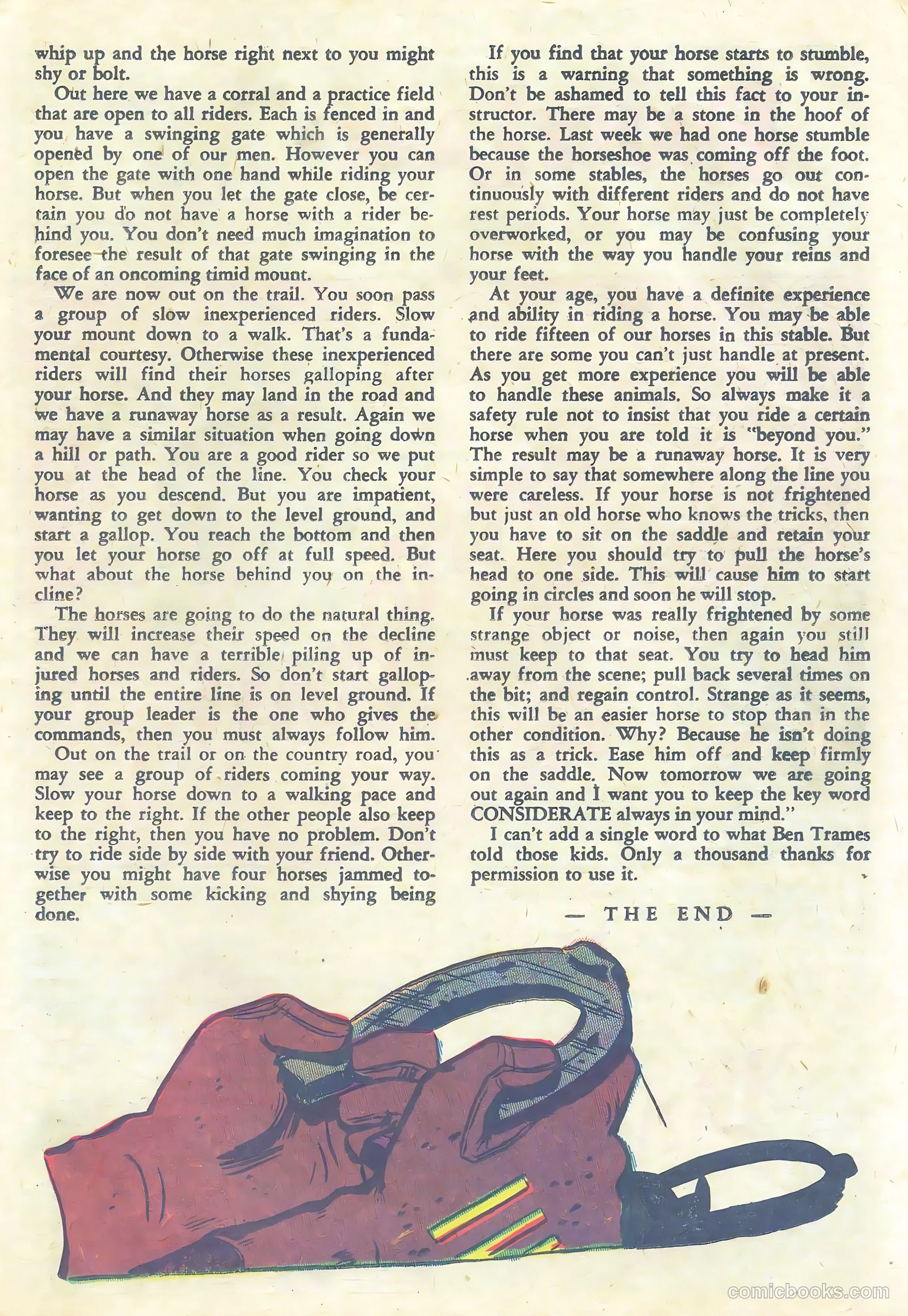 whip up and the horse right next to you might shy or bolt.

Out here we have a corral and a practice field that are open to all riders. Each is fenced in and you have a swinging gate which is generally opened by one of our men. However you can open the gate with one hand while riding your horse. But when you let the gate close, be certain you do not have a horse with a rider behind you. You don't need much imagination to foresee the result of that gate swinging in the face of an oncoming timid mount.

We are now out on the trail. You soon pass a group of slow inexperienced riders. Slow your mount down to a walk. That's a fundamental courtesy. Otherwise these inexperienced riders will find their horses galloping after your horse. And they may land in the road and we have a runaway horse as a result. Again we may have a similar situation when going down a hill or path. You are a good rider so we put you at the head of the line. You check your horse as you descend. But you are impatient, wanting to get down to the level ground, and start a gallop. You reach the bottom and then you let your horse go off at full speed. But what about the horse behind you on the incline?

The horses are going to do the natural thing. They will increase their speed on the decline and we can have a terrible piling up of injured horses and riders. So don't start galloping until the entire line is on level ground. If your group leader is the one who gives the commands, then you must always follow him.

Out on the trail or on the country road, you may see a group of riders coming your way. Slow your horse down to a walking pace and keep to the right. If the other people also keep to the right, then you have no problem. Don't try to ride side by side with your friend. Otherwise you might have four horses jammed together with some kicking and shying being done.

If you find that your horse starts to stumble, this is a warning that something is wrong. Don't be ashamed to tell this fact to your instructor. There may be a stone in the hoof of the horse. Last week we had one horse stumble because the horseshoe was coming off the foot. Or in some stables, the horses go out continuously with different riders and do not have rest periods. Your horse may just be completely overworked, or you may be confusing your horse with the way you handle your reins and your feet.

At your age, you have a definite experience and ability in riding a horse. You may be able to ride fifteen of our horses in this stable. But there are some you can't just handle at present. As you get more experience you will be able to handle these animals. So always make it a safety rule not to insist that you ride a certain horse when you are told it is "beyond you." The result may be a runaway horse. It is very simple to say that somewhere along the line you were careless. If your horse is not frightened but just an old horse who knows the tricks, then you have to sit on the saddle and retain your seat. Here you should try to pull the horse's head to one side. This will cause him to start going in circles and soon he will stop.

If your horse was really frightened by some strange object or noise, then again you still must keep to that seat. You try to head him away from the scene; pull back several times on the bit; and regain control. Strange as it seems, this will be an easier horse to stop than in the other condition. Why? Because he isn't doing this as a trick. Ease him off and keep firmly on the saddle. Now tomorrow we are going out again and I want you to keep the key word CONSIDERATE always in your mind."

I can't add a single word to what Ben Trames told those kids. Only a thousand thanks for permission to use it.

— THE END —

comicbooks.com